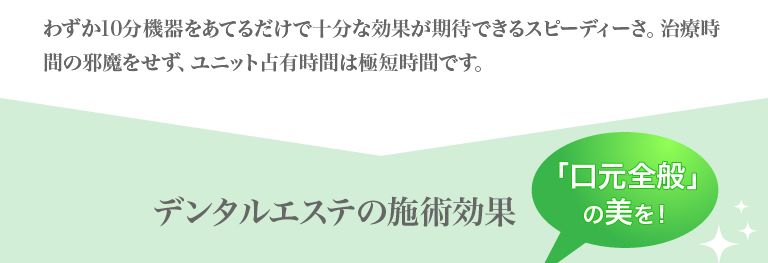 わずか10分機器をあてるだけで十分な効果が期待できるスピーディーさ。治療時間の邪魔をせず、ユニット占有時間は極短時間です。

デンタルエステの施術効果

「口元全般」の美を！